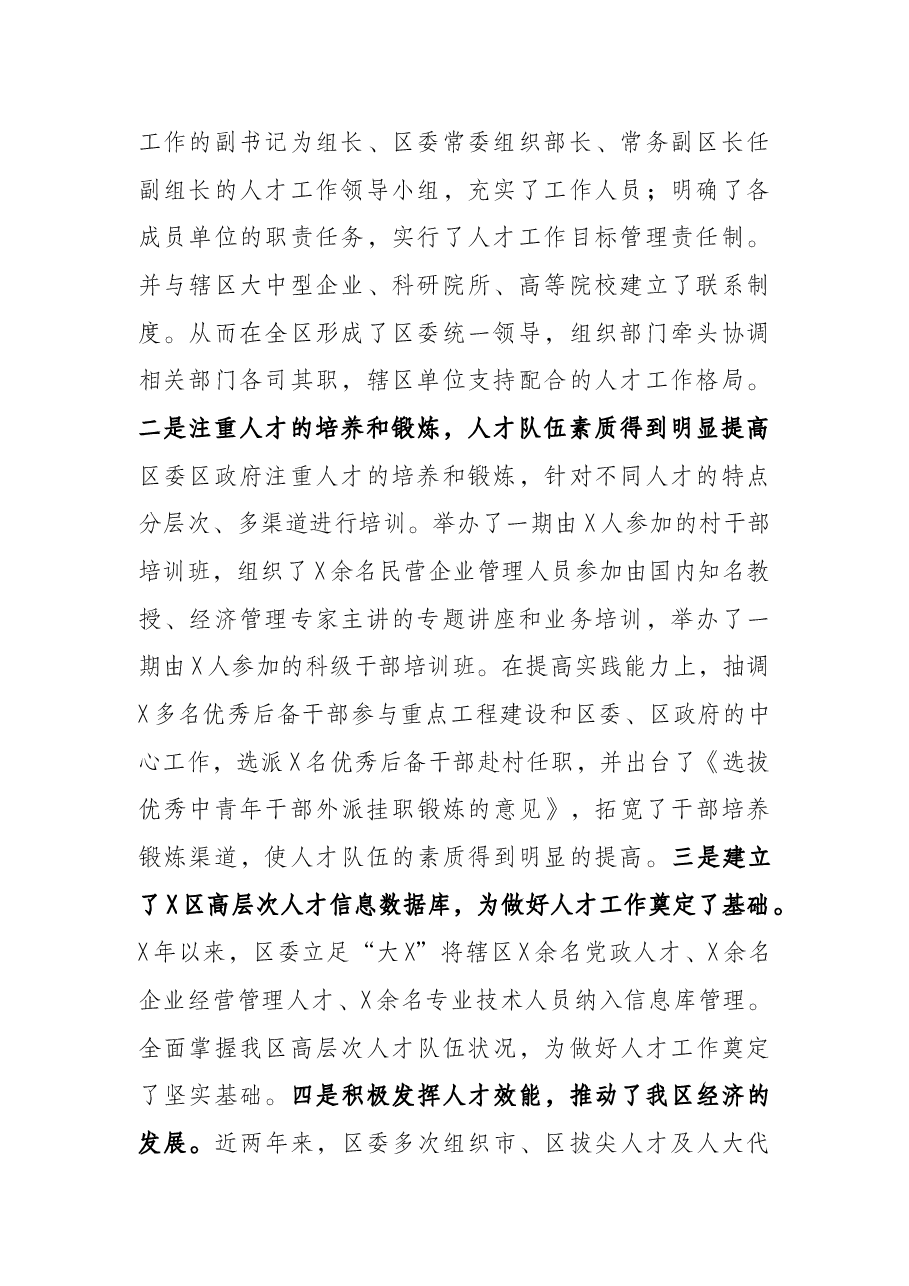 工作的副书记为组长、区委常委组织部长、常务副区长任副组长的人才工作领导小组，充实了工作人员；明确了各成员单位的职责任务，实行了人才工作目标管理责任制。并与辖区大中型企业、科研院所、高等院校建立了联系制度。从而在全区形成了区委统一领导，组织部门牵头协调相关部门各司其职，辖区单位支持配合的人才工作格局。二是注重人才的培养和锻炼，人才队伍素质得到明显提高区委区政府注重人才的培养和锻炼，针对不同人才的特点分层次、多渠道进行培训。举办了一期由X人参加的村干部培训班，组织了X余名民营企业管理人员参加由国内知名教授、经济管理专家主讲的专题讲座和业务培训，举办了一期由X人参加的科级干部培训班。在提高实践能力上，抽调X多名优秀后备干部参与重点工程建设和区委、区政府的中心工作，选派X名优秀后备干部赴村任职，并出台了《选拔优秀中青年干部外派挂职锻炼的意见》，拓宽了干部培养锻炼渠道，使人才队伍的素质得到明显的提高。三是建立了X区高层次人才信息数据库，为做好人才工作奠定了基础。X年以来，区委立足“大X”将辖区X余名党政人才、X余名企业经营管理人才、X余名专业技术人员纳入信息库管理。全面掌握我区高层次人才队伍状况，为做好人才工作奠定了坚实基础。四是积极发挥人才效能，推动了我区经济的发展。近两年来，区委多次组织市、区拔尖人才及人大代